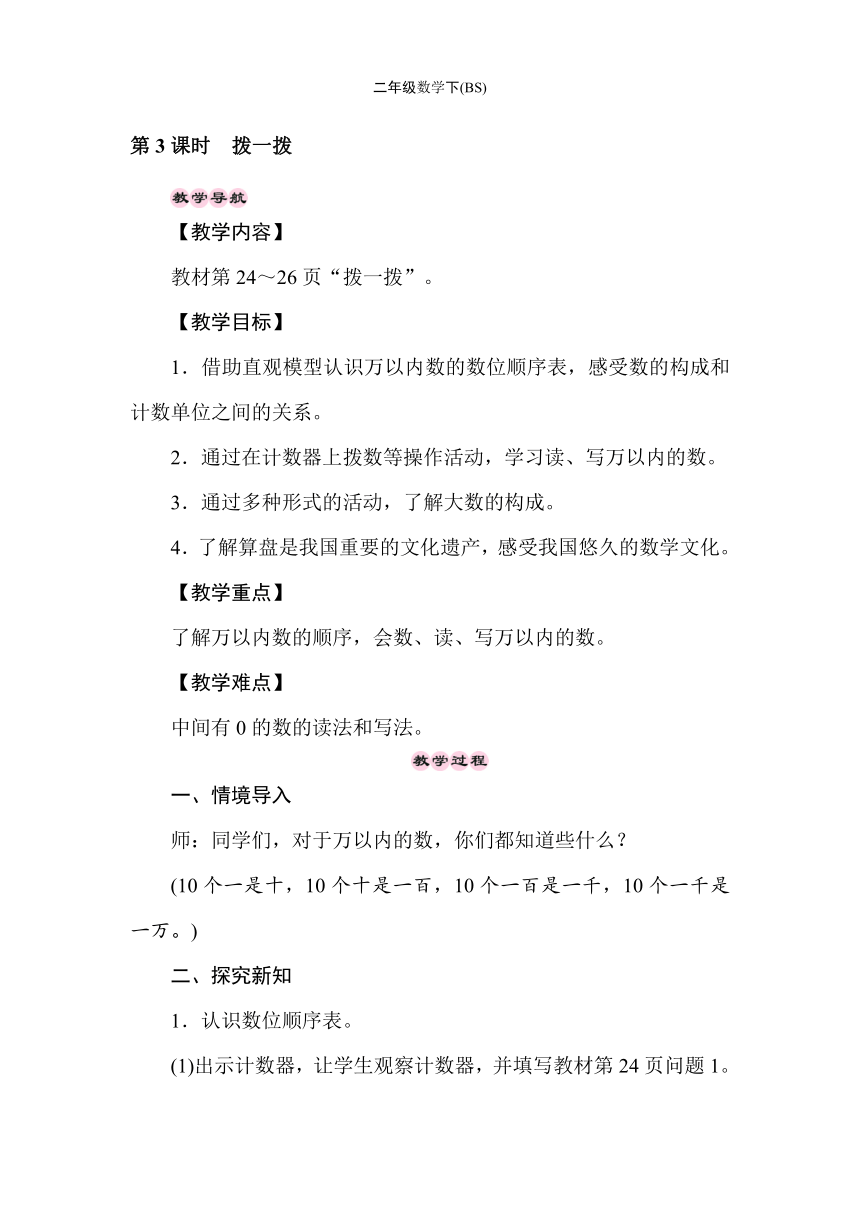 二年级数学下(BS)

第 3 课时　拨一拨

教学导航

【教学内容】

教材第 24～26 页“拨一拨”。

【教学目标】

1．借助直观模型认识万以内数的数位顺序表，感受数的构成和计数单位之间的关系。

2．通过在计数器上拨数等操作活动，学习读、写万以内的数。

3．通过多种形式的活动，了解大数的构成。

4．了解算盘是我国重要的文化遗产，感受我国悠久的数学文化。

【教学重点】

了解万以内数的顺序，会数、读、写万以内的数。

【教学难点】

中间有 0 的数的读法和写法。

教学过程

一、情境导入

师：同学们，对于万以内的数，你们都知道些什么？

(10 个一是十，10 个十是一百，10 个一百是一千，10 个一千是一万。)

二、探究新知

1．认识数位顺序表。

(1)出示计数器，让学生观察计数器，并填写教材第 24 页问题 1。